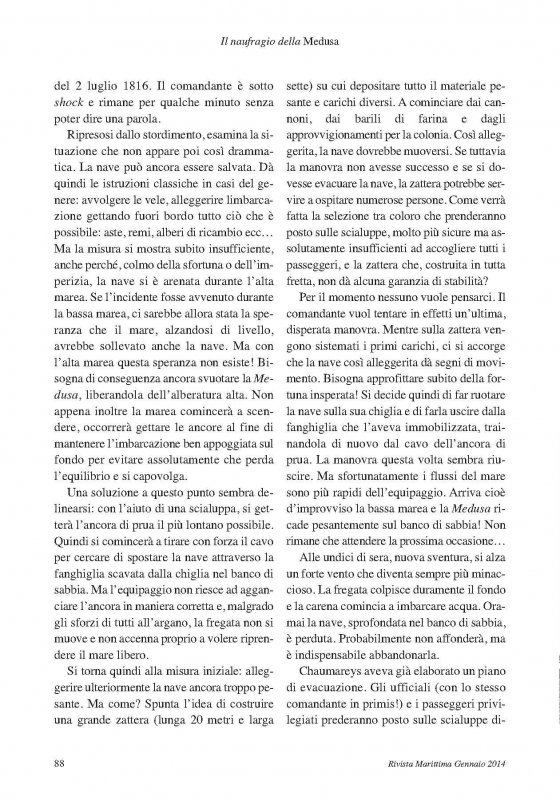 Il naufragio della Medusa

del 2 luglio 1816. Il comandante è sotto shock e rimane per qualche minuto senza poter dire una parola.

Ripresosi dallo stordimento, esamina la situazione che non appare poi così drammatica. La nave può ancora essere salvata. Dà quindi le istruzioni classiche in casi del genere: avvolgere le vele, alleggerire limbarcazione gettando fuori bordo tutto ciò che è possibile: aste, remi, alberi di ricambio ecc… Ma la misura si mostra subito insufficiente, anche perché, colmo della sfortuna o dell'imperizia, la nave si è arenata durante l'alta marea. Se l'incidente fosse avvenuto durante la bassa marea, ci sarebbe allora stata la speranza che il mare, alzandosi di livello, avrebbe sollevato anche la nave. Ma con l'alta marea questa speranza non esiste! Bisogna di conseguenza ancora svuotare la Medusa, liberandola dell'alberatura alta. Non appena inoltre la marea comincerà a scendere, occorrerà gettare le ancore al fine di mantenere l'imbarcazione ben appoggiata sul fondo per evitare assolutamente che perda l'equilibrio e si capovolga.

Una soluzione a questo punto sembra delinearsi: con l'aiuto di una scialuppa, si getterà l'ancora di prua il più lontano possibile. Quindi si comincerà a tirare con forza il cavo per cercare di spostare la nave attraverso la fanghiglia scavata dalla chiglia nel banco di sabbia. Ma l'equipaggio non riesce ad agganciare l'ancora in maniera corretta e, malgrado gli sforzi di tutti all'argano, la fregata non si muove e non accenna proprio a volere riprendere il mare libero.

Si torna quindi alla misura iniziale: alleggerire ulteriormente la nave ancora troppo pesante. Ma come? Spunta l'idea di costruire una grande zattera (lunga 20 metri e larga sette) su cui depositare tutto il materiale pesante e carichi diversi. A cominciare dai cannoni, dai barili di farina e dagli approvvigionamenti per la colonia. Così alleggerita, la nave dovrebbe muoversi. Se tuttavia la manovra non avesse successo e se si dovesse evacuare la nave, la zattera potrebbe servire a ospitare numerose persone. Come verrà fatta la selezione tra coloro che prenderanno posto sulle scialuppe, molto più sicure ma assolutamente insufficienti ad accogliere tutti i passeggeri, e la zattera che, costruita in tutta fretta, non dà alcuna garanzia di stabilità?

Per il momento nessuno vuole pensarci. Il comandante vuol tentare in effetti un'ultima, disperata manovra. Mentre sulla zattera vengono sistemati i primi carichi, ci si accorge che la nave così alleggerita dà segni di movimento. Bisogna approfittare subito della fortuna insperata! Si decide quindi di far ruotare la nave sulla sua chiglia e di farla uscire dalla fanghiglia che l'aveva immobilizzata, trainandola di nuovo dal cavo dell'ancora di prua. La manovra questa volta sembra riuscire. Ma sfortunatamente i flussi del mare sono più rapidi dell'equipaggio. Arriva cioè d'improvviso la bassa marea e la Medusa ricade pesantemente sul banco di sabbia! Non rimane che attendere la prossima occasione…

Alle undici di sera, nuova sventura, si alza un forte vento che diventa sempre più minaccioso. La fregata colpisce duramente il fondo e la carena comincia a imbarcare acqua. Oramai la nave, sprofondata nel banco di sabbia, è perduta. Probabilmente non affonderà, ma è indispensabile abbandonarla.

Chaumareys aveva già elaborato un piano di evacuazione. Gli ufficiali (con lo stesso comandante in primis!) e i passeggeri privilegiati prederanno posto sulle scialuppe di-

88

Rivista Marittima Gennaio 2014